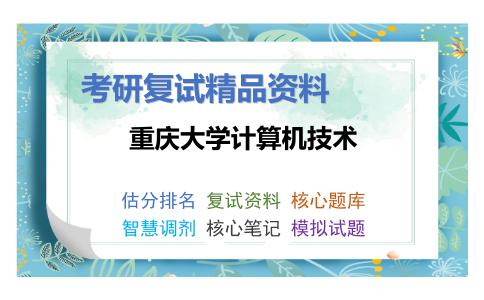 考研复试精品资料

重庆大学计算机技术

估分排名 复试资料 核心题库
智慧调剂 核心笔记 模拟试题